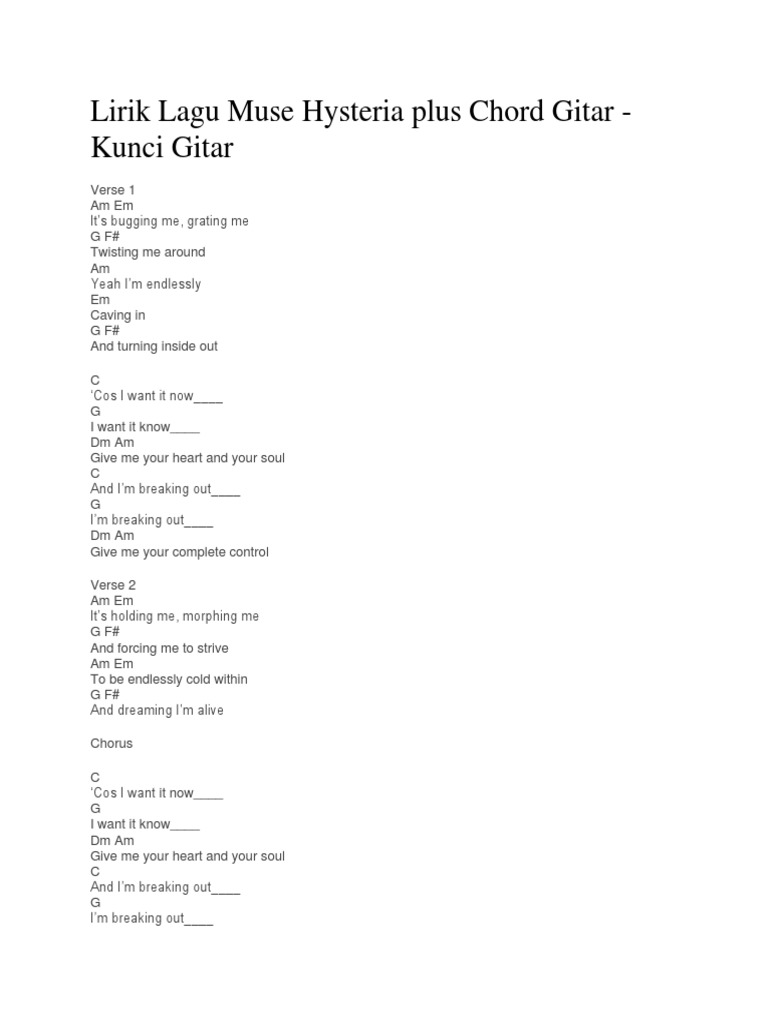 Lirik Lagu Muse Hysteria plus Chord Gitar - Kunci Gitar

Verse 1
Am Em
It's bugging me, grating me
G F#
Twisting me around
Am
Yeah I'm endlessly
Em
Caving in
G F#
And turning inside out

C
'Cos I want it now____
G
I want it know____
Dm Am
Give me your heart and your soul
C
And I'm breaking out____
G
I'm breaking out____
Dm Am
Give me your complete control

Verse 2
Am Em
It's holding me, morphing me
G F#
And forcing me to strive
Am Em
To be endlessly cold within
G F#
And dreaming I'm alive

Chorus

C
'Cos I want it now____
G
I want it know____
Dm Am
Give me your heart and your soul
C
And I'm breaking out____
G
I'm breaking out____